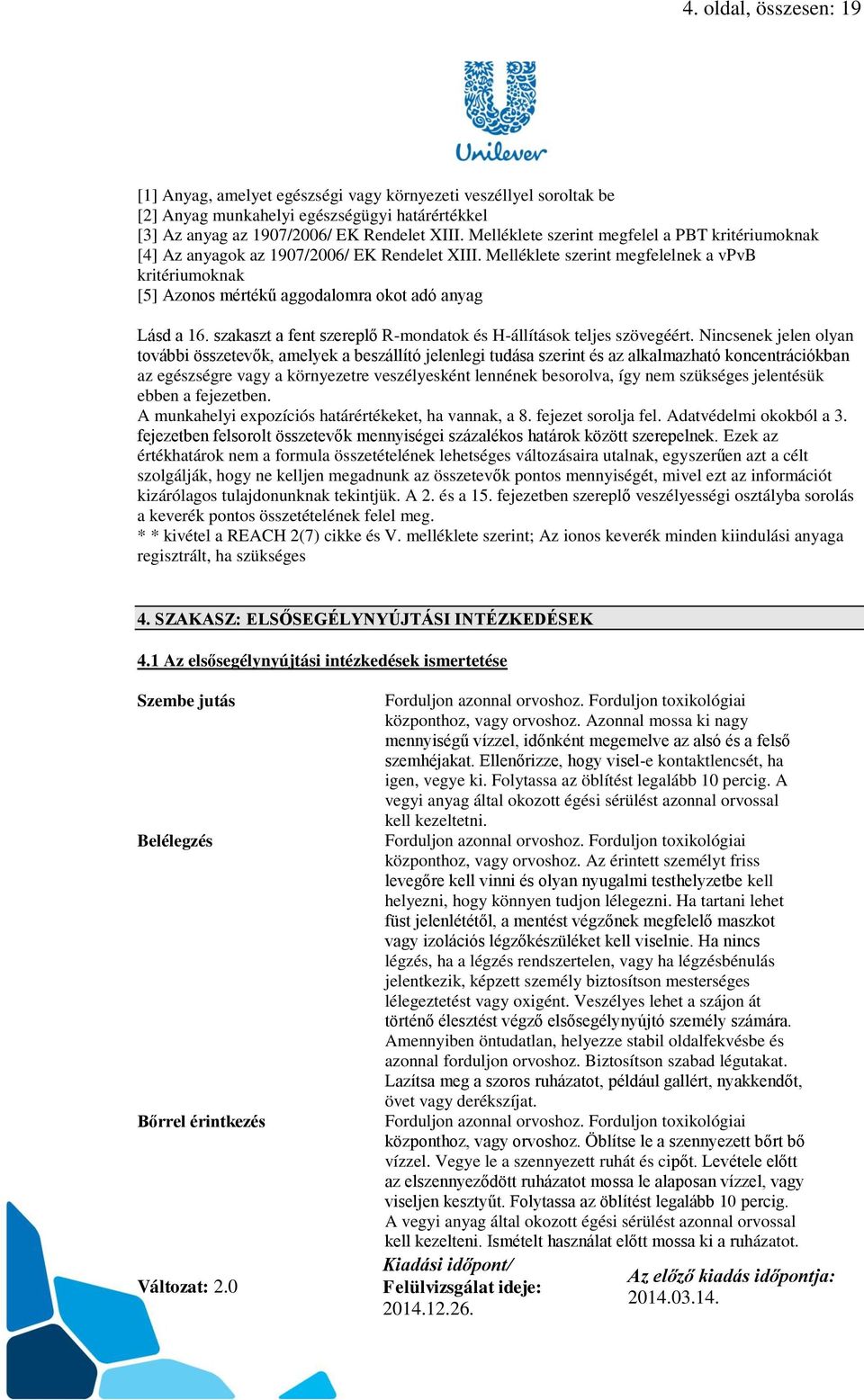 4. oldal, összesen: 19

Unilever

[1] Anyag, amelyet egészségi vagy környezeti veszéllyel soroltak be
[2] Anyag munkahelyi egészségügyi határértékkel
[3] Az anyag az 1907/2006/ EK Rendelet XIII. Melléklete szerint megfelel a PBT kritériumoknak
[4] Az anyagok az 1907/2006/ EK Rendelet XIII. Melléklete szerint megfelelnek a vPvB kritériumoknak
[5] Azonos mértékű aggodalomra okot adó anyag

Lásd a 16. szakaszt a fent szereplő R-mondatok és H-állítások teljes szövegéért. Nincsenek jelen olyan további összetevők, amelyek a beszállító jelenlegi tudása szerint és az alkalmazható koncentrációkban az egészségre vagy a környezetre veszélyesként lennének besorolva, így nem szükséges jelentésük ebben a fejezetben.
A munkahelyi expozíciós határértékeket, ha vannak, a 8. fejezet sorolja fel. Adatvédelmi okokból a 3. fejezetben felsorolt összetevők mennyiségei százalékos határok között szerepelnek. Ezek az értékhatárok nem a formula összetételének lehetséges változásaira utalnak, egyszerűen azt a célt szolgálják, hogy ne kelljen megadnunk az összetevők pontos mennyiségét, mivel ezt az információt kizárólagos tulajdonunknak tekintjük. A 2. és a 15. fejezetben szereplő veszélyességi osztályba sorolás a keverék pontos összetételének felel meg.
* * kivétel a REACH 2(7) cikke és V. melléklete szerint; Az ionos keverék minden kiindulási anyaga regisztrált, ha szükséges

4. SZAKASZ: ELSŐSEGÉLYNYÚJTÁSI INTÉZKEDÉSEK

4.1 Az elsősegélynyújtási intézkedések ismertetése

Szembe jutás
Forduljon azonnal orvoshoz. Forduljon toxikológiai központhoz, vagy orvoshoz. Azonnal mossa ki nagy mennyiségű vízzel, időnként megemelve az alsó és a felső szemhéjakat. Ellenőrizze, hogy visel-e kontaktlencsét, ha igen, vegye ki. Folytassa az öblítést legalább 10 percig. A vegyi anyag által okozott égési sérülést azonnal orvossal kell kezeltetni.

Belélegzés
Forduljon azonnal orvoshoz. Forduljon toxikológiai központhoz, vagy orvoshoz. Az érintett személyt friss levegőre kell vinni és olyan nyugalmi testhelyzetbe kell helyezni, hogy könnyen tudjon lélegezni. Ha tartani lehet füst jelenlététől, a mentést végzőnek megfelelő maszkot vagy izolációs légzőkészüléket kell viselnie. Ha nincs légzés, ha a légzés rendszertelen, vagy ha légzésbénulás jelentkezik, képzett személy biztosítson mesterséges lélegeztetést vagy oxigént. Veszélyes lehet a szájon át történő élesztést végző elsősegélynyújtó személy számára. Amennyiben öntudatlan, helyezze stabil oldalfekvésbe és azonnal forduljon orvoshoz. Biztosítson szabad légutakat. Lazítsa meg a szoros ruházatot, például gallért, nyakkendőt, övet vagy derékszíjat.

Bőrrel érintkezés
Forduljon azonnal orvoshoz. Forduljon toxikológiai központhoz, vagy orvoshoz. Öblítse le a szennyezett bőrt bő vízzel. Vegye le a szennyezett ruhát és cipőt. Levétele előtt az elszennyeződött ruházatot mossa le alaposan vízzel, vagy viseljen kesztyűt. Folytassa az öblítést legalább 10 percig. A vegyi anyag által okozott égési sérülést azonnal orvossal kell kezelteni. Ismételt használat előtt mossa ki a ruházatot.

Változat: 2.0
Kiadási időpont/ Felülvizsgálat ideje: 2014.12.26.
Az előző kiadás időpontja: 2014.03.14.